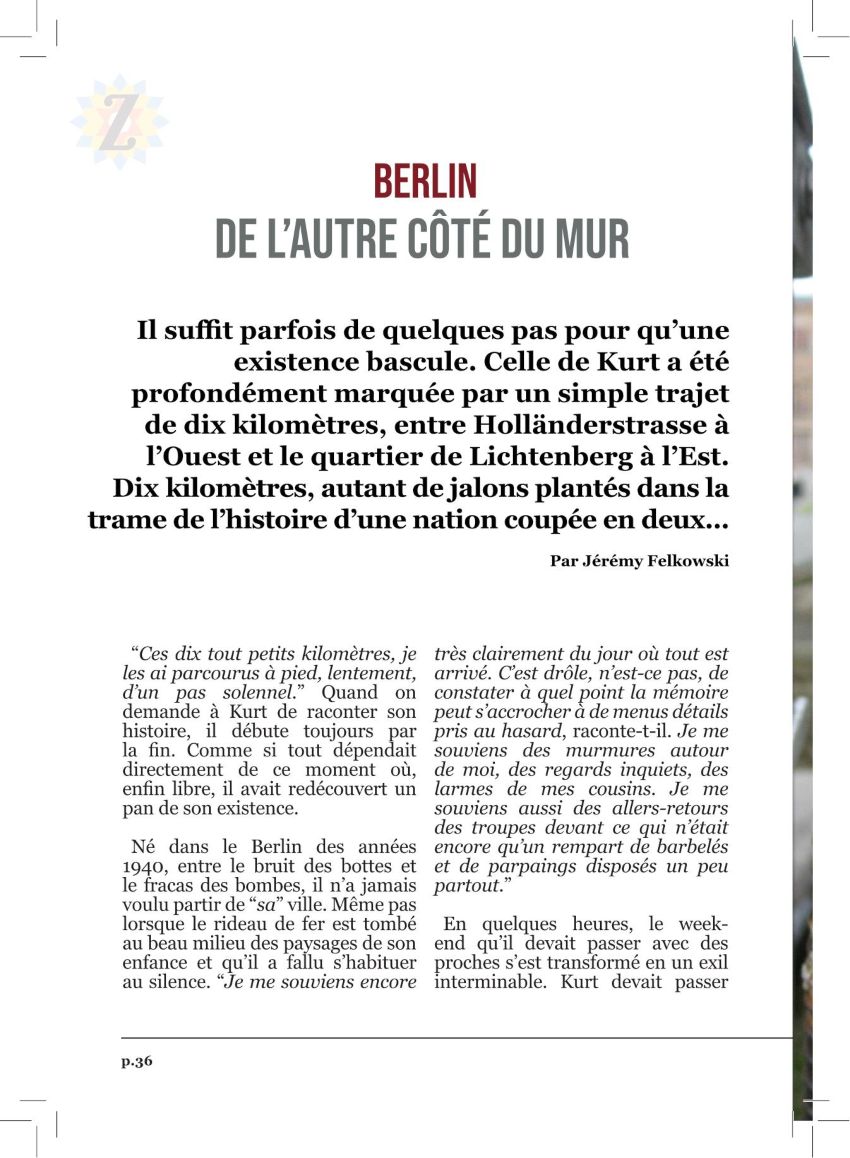 Z

BERLIN
DE L'AUTRE CÔTÉ DU MUR

Il suffit parfois de quelques pas pour qu'une existence bascule. Celle de Kurt a été profondément marquée par un simple trajet de dix kilomètres, entre Holländerstrasse à l'Ouest et le quartier de Lichtenberg à l'Est. Dix kilomètres, autant de jalons plantés dans la trame de l'histoire d'une nation coupée en deux...

Par Jérémy Felkowski

"Ces dix tout petits kilomètres, je les ai parcourus à pied, lentement, d'un pas solennel." Quand on demande à Kurt de raconter son histoire, il débute toujours par la fin. Comme si tout dépendait directement de ce moment où, enfin libre, il avait redécouvert un pan de son existence.

Né dans le Berlin des années 1940, entre le bruit des bottes et le fracas des bombes, il n'a jamais voulu partir de "sa" ville. Même pas lorsque le rideau de fer est tombé au beau milieu des paysages de son enfance et qu'il a fallu s'habituer au silence. "Je me souviens encore très clairement du jour où tout est arrivé. C'est drôle, n'est-ce pas, de constater à quel point la mémoire peut s'accrocher à de menus détails pris au hasard, raconte-t-il. Je me souviens des murmures autour de moi, des regards inquiets, des larmes de mes cousins. Je me souviens aussi des allers-retours des troupes devant ce qui n'était encore qu'un rempart de barbelés et de parpaings disposés un peu partout."

En quelques heures, le week-end qu'il devait passer avec des proches s'est transformé en un exil interminable. Kurt devait passer

p.36